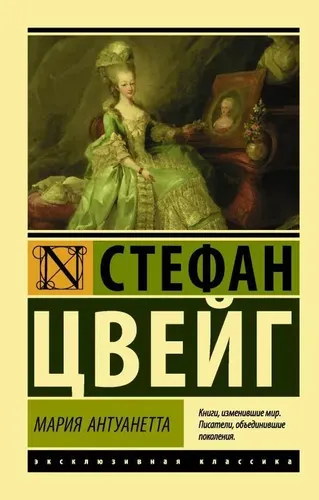 N

СТЕФАН

ЦВЕЙГ

МАРИЯ АНТУАНЕТТА

Книги, изменившие мир. Писатели, объединившие поколения.

ЭКСКЛЮЗИВНАЯ КЛАССИКА